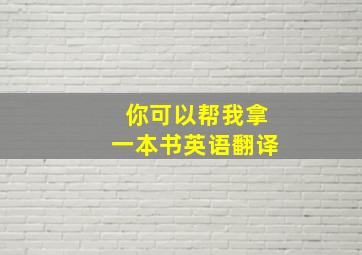 你可以帮我拿
一本书英语翻译